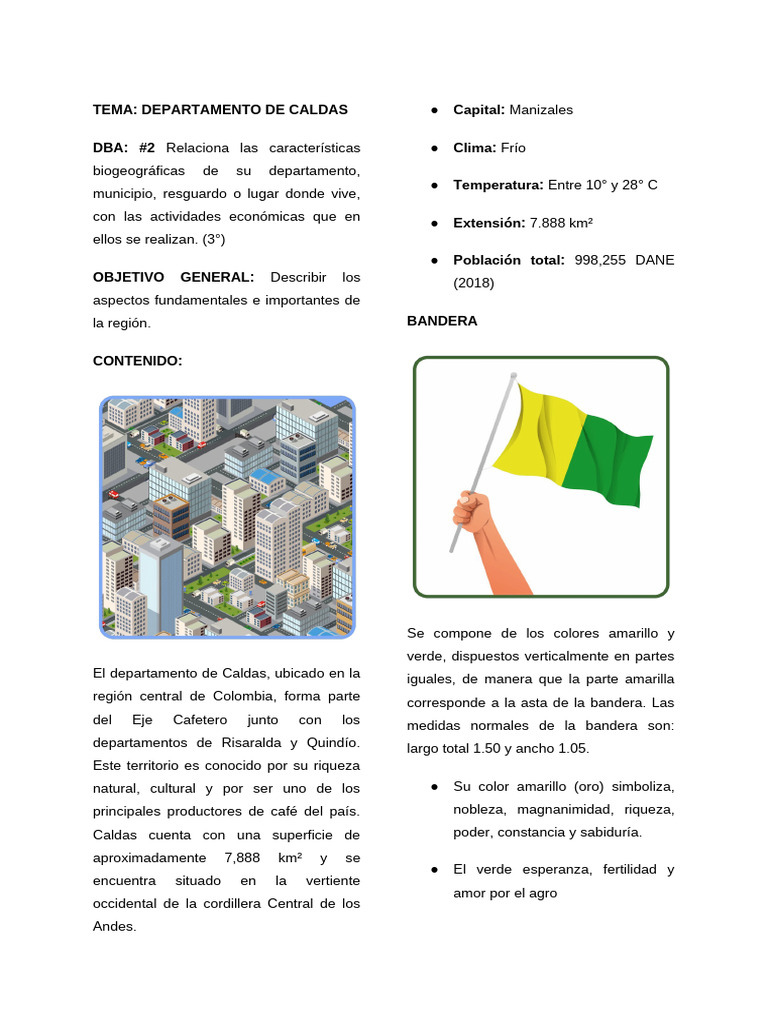 TEMA: DEPARTAMENTO DE CALDAS

DBA: #2 Relaciona las características biogeográficas de su departamento, municipio, resguardo o lugar donde vive, con las actividades económicas que en ellos se realizan. (3°)

OBJETIVO GENERAL: Describir los aspectos fundamentales e importantes de la región.

CONTENIDO:

El departamento de Caldas, ubicado en la región central de Colombia, forma parte del Eje Cafetero junto con los departamentos de Risaralda y Quindío. Este territorio es conocido por su riqueza natural, cultural y por ser uno de los principales productores de café del país. Caldas cuenta con una superficie de aproximadamente 7,888 km² y se encuentra situado en la vertiente occidental de la cordillera Central de los Andes.

● Capital: Manizales

● Clima: Frío

● Temperatura: Entre 10° y 28° C

● Extensión: 7.888 km²

● Población total: 998,255 DANE (2018)

BANDERA

Se compone de los colores amarillo y verde, dispuestos verticalmente en partes iguales, de manera que la parte amarilla corresponde a la asta de la bandera. Las medidas normales de la bandera son: largo total 1.50 y ancho 1.05.

● Su color amarillo (oro) simboliza, nobleza, magnanimidad, riqueza, poder, constancia y sabiduría.

● El verde esperanza, fertilidad y amor por el agro